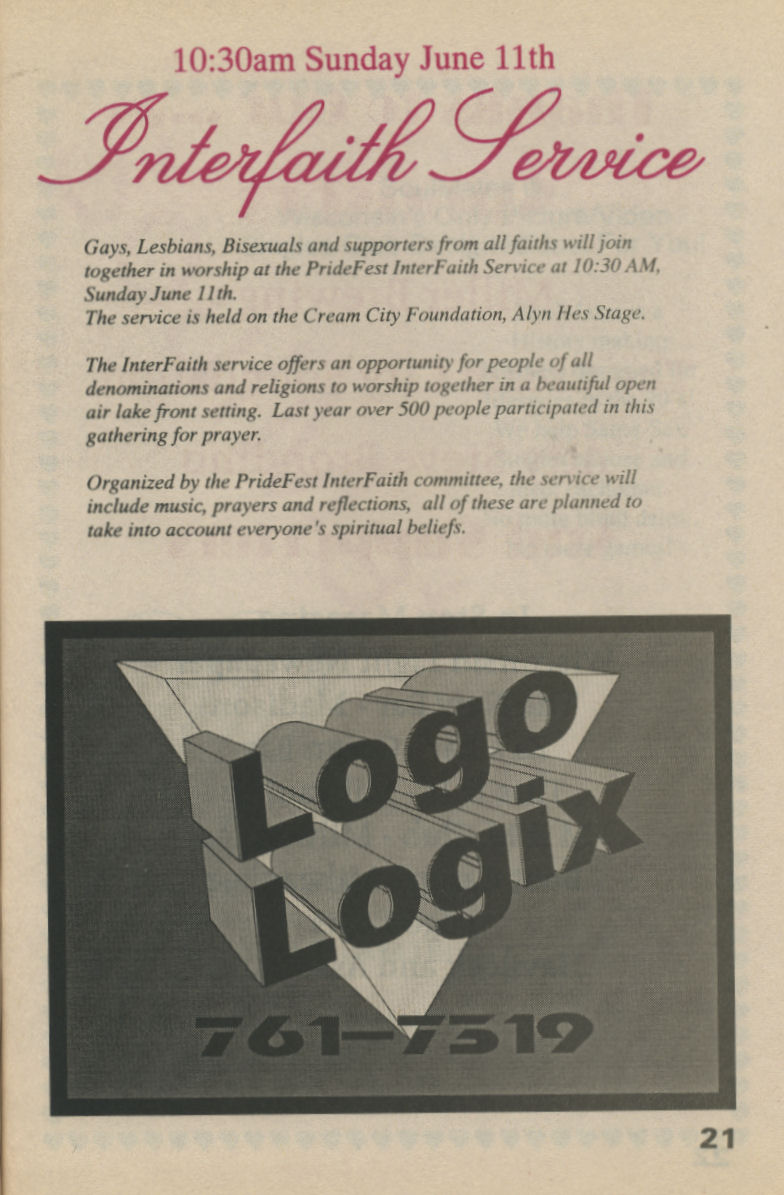 10:30am Sunday June 11th

Interfaith Service

Gays, Lesbians, Bisexuals and supporters from all faiths will join together in worship at the PrideFest InterFaith Service at 10:30 AM, Sunday June 11th.
The service is held on the Cream City Foundation, Alyn Hes Stage.

The InterFaith service offers an opportunity for people of all denominations and religions to worship together in a beautiful open air lake front setting. Last year over 500 people participated in this gathering for prayer.

Organized by the PrideFest InterFaith committee, the service will include music, prayers and reflections, all of these are planned to take into account everyone's spiritual beliefs.

Logo Logix

761-7319

21